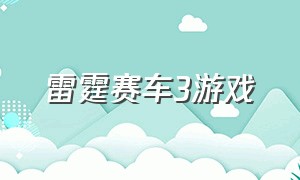 雷霆赛车3游戏